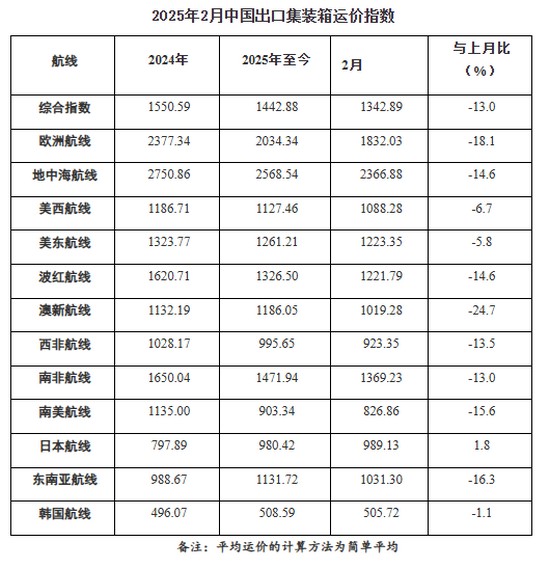 2025年2月中国出口集装箱运价指数

| 航线 | 2024年 | 2025年至今 | 2月 | 与上月比（%） |
|---|---|---|---|---|
| 综合指数 | 1550.59 | 1442.88 | 1342.89 | -13.0 |
| 欧洲航线 | 2377.34 | 2034.34 | 1832.03 | -18.1 |
| 地中海航线 | 2750.86 | 2568.54 | 2366.88 | -14.6 |
| 美西航线 | 1186.71 | 1127.46 | 1088.28 | -6.7 |
| 美东航线 | 1323.77 | 1261.21 | 1223.35 | -5.8 |
| 波红航线 | 1620.71 | 1326.50 | 1221.79 | -14.6 |
| 澳新航线 | 1132.19 | 1186.05 | 1019.28 | -24.7 |
| 西非航线 | 1028.17 | 995.65 | 923.35 | -13.5 |
| 南非航线 | 1650.04 | 1471.94 | 1369.23 | -13.0 |
| 南美航线 | 1135.00 | 903.34 | 826.86 | -15.6 |
| 日本航线 | 797.89 | 980.42 | 989.13 | 1.8 |
| 东南亚航线 | 988.67 | 1131.72 | 1031.30 | -16.3 |
| 韩国航线 | 496.07 | 508.59 | 505.72 | -1.1 |

备注：平均运价的计算方法为简单平均